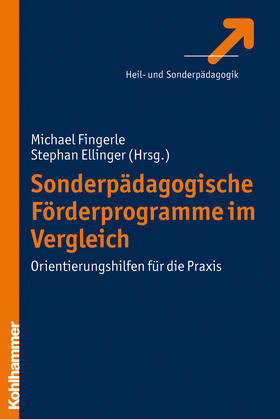 Heil- und Sonderpädagogik

Michael Fingerle
Stephan Ellinger (Hrsg.)

Sonderpädagogische Förderprogramme im Vergleich

Orientierungshilfen für die Praxis

Kohlhammer